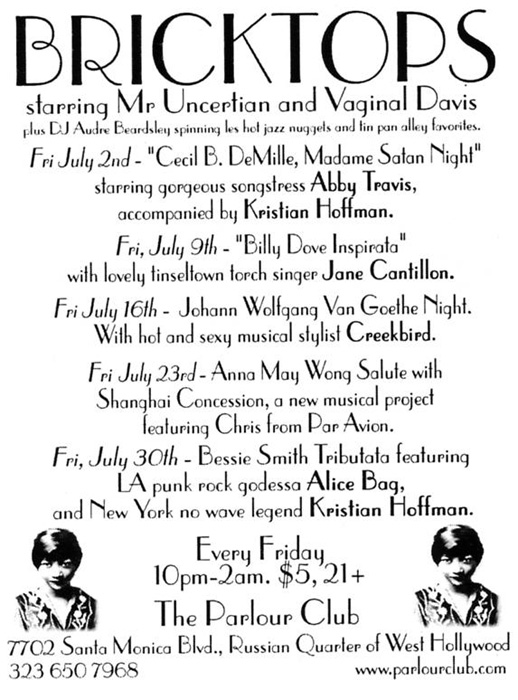 BRICKTOPS

starring Mr Uncertian and Vaginal Davis

plus DJ Audre Beardsley spinning les hot jazz nuggets and tin pan alley favorites.

Fri July 2nd - "Cecil B. DeMille, Madame Satan Night" starring gorgeous songstress Abby Travis, accompanied by Kristian Hoffman.

Fri, July 9th - "Billy Dove Inspirata" with lovely tinseltown torch singer Jane Cantillon.

Fri July 16th - Johann Wolfgang Van Goethe Night. With hot and sexy musical stylist Creekbird.

Fri July 23rd - Anna May Wong Salute with Shanghai Concession, a new musical project featuring Chris from Par Avion.

Fri, July 30th - Bessie Smith Tributata featuring LA punk rock godessa Alice Bag, and New York no wave legend Kristian Hoffman.

Every Friday
10pm-2am. $5, 21+

The Parlour Club

7702 Santa Monica Blvd., Russian Quarter of West Hollywood
323 650 7968
www.parlourclub.com